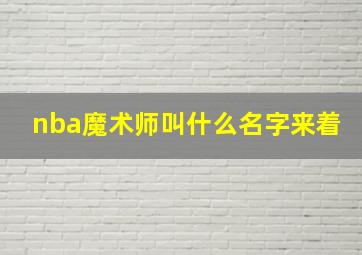 nba魔术师叫什么名字来着